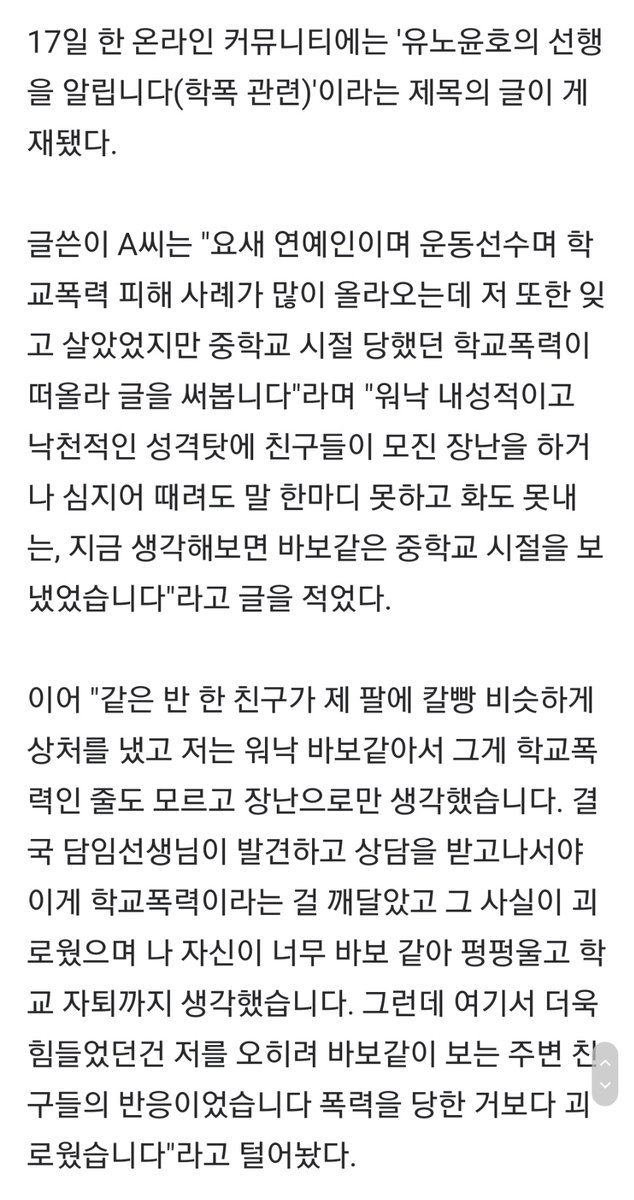 17일 한 온라인 커뮤니티에는 '유노윤호의 선행을 알립니다(학폭 관련)'이라는 제목의 글이 게재됐다.

글쓴이 A씨는 "요새 연예인이며 운동선수며 학교폭력 피해 사례가 많이 올라오는데 저 또한 잊고 살았었지만 중학교 시절 당했던 학교폭력이 떠올라 글을 써봅니다"라며 "워낙 내성적이고 낙천적인 성격탓에 친구들이 모진 장난을 하거나 심지어 때려도 말 한마디 못하고 화도 못내는, 지금 생각해보면 바보같은 중학교 시절을 보냈었습니다"라고 글을 적었다.

이어 "같은 반 한 친구가 제 팔에 칼빵 비슷하게 상처를 냈고 저는 워낙 바보같아서 그게 학교폭력인 줄도 모르고 장난으로만 생각했습니다. 결국 담임선생님이 발견하고 상담을 받고나서야 이게 학교폭력이라는 걸 깨달았고 그 사실이 괴로웠으며 나 자신이 너무 바보 같아 펑펑울고 학교 자퇴까지 생각했습니다. 그런데 여기서 더욱 힘들었던건 저를 오히려 바보같이 보는 주변 친구들의 반응이었습니다 폭력을 당한 거보다 괴로웠습니다"라고 털어놨다.